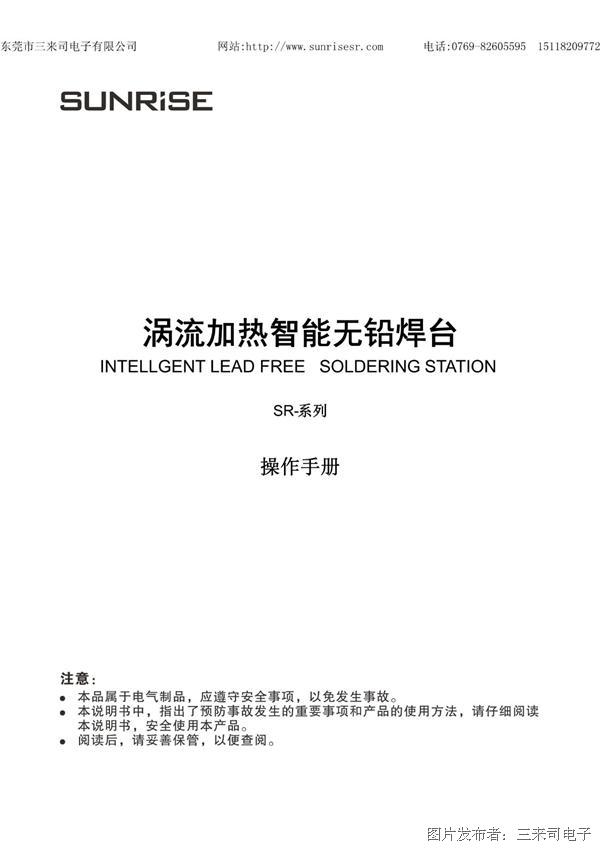 东莞市三来司电子有限公司　　网站:http://www.sunrisesr.com　　电话:0769-82605595　15118209772

SUNRiSE

涡流加热智能无铅焊台

INTELLGENT LEAD FREE SOLDERING STATION

SR-系列

操作手册

注意：
● 本品属于电气制品，应遵守安全事项，以免发生事故。
● 本说明书中，指出了预防事故发生的重要事项和产品的使用方法，请仔细阅读本说明书，安全使用本产品。
● 阅读后，请妥善保管，以便查阅。

图片发布者：三来司电子